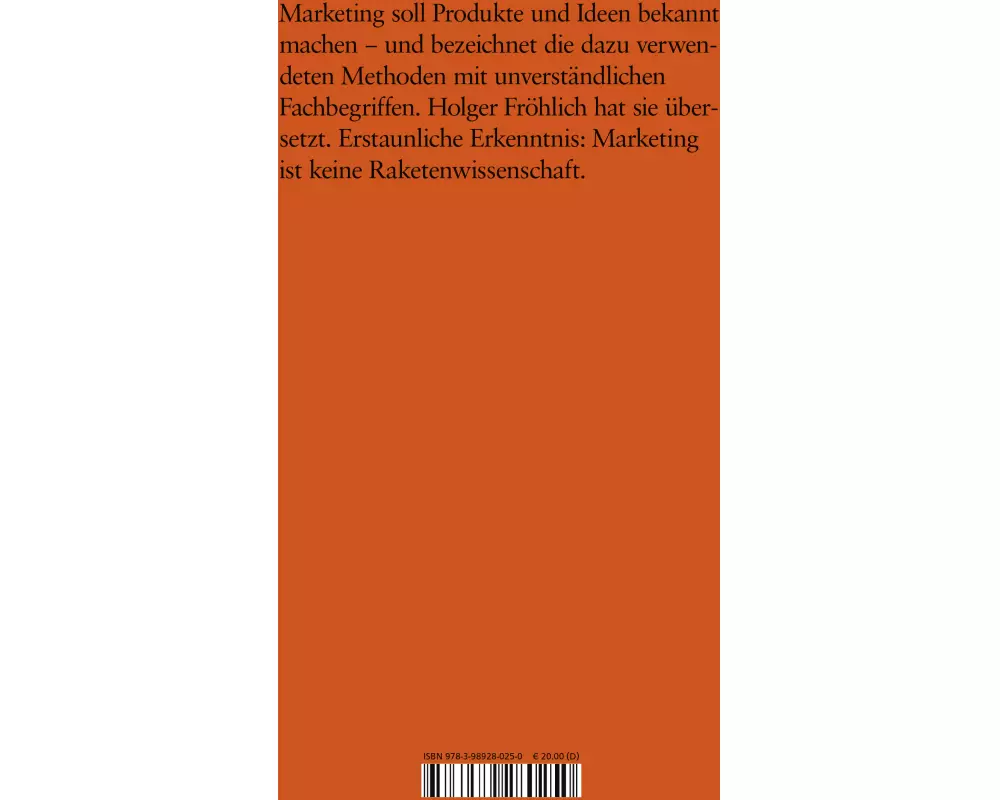 Marketing soll Produkte und Ideen bekannt machen – und bezeichnet die dazu verwendeten Methoden mit unverständlichen Fachbegriffen. Holger Fröhlich hat sie übersetzt. Erstaunliche Erkenntnis: Marketing ist keine Raketenwissenschaft.

ISBN 978-3-98928-025-0 € 20.00 (D)